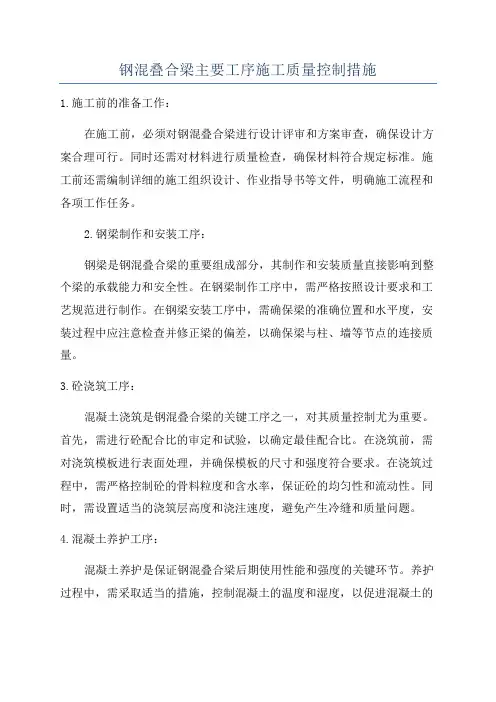 钢混叠合梁主要工序施工质量控制措施

1.施工前的准备工作：

在施工前，必须对钢混叠合梁进行设计评审和方案审查，确保设计方案合理可行。同时还需对材料进行质量检查，确保材料符合规定标准。施工前还需编制详细的施工组织设计、作业指导书等文件，明确施工流程和各项工作任务。

2.钢梁制作和安装工序：

钢梁是钢混叠合梁的重要组成部分，其制作和安装质量直接影响到整个梁的承载能力和安全性。在钢梁制作工序中，需严格按照设计要求和工艺规范进行制作。在钢梁安装工序中，需确保梁的准确位置和水平度，安装过程中应注意检查并修正梁的偏差，以确保梁与柱、墙等节点的连接质量。

3.砼浇筑工序：

混凝土浇筑是钢混叠合梁的关键工序之一，对其质量控制尤为重要。首先，需进行砼配合比的审定和试验，以确定最佳配合比。在浇筑前，需对浇筑模板进行表面处理，并确保模板的尺寸和强度符合要求。在浇筑过程中，需严格控制砼的骨料粒度和含水率，保证砼的均匀性和流动性。同时，需设置适当的浇筑层高度和浇注速度，避免产生冷缝和质量问题。

4.混凝土养护工序：

混凝土养护是保证钢混叠合梁后期使用性能和强度的关键环节。养护过程中，需采取适当的措施，控制混凝土的温度和湿度，以促进混凝土的